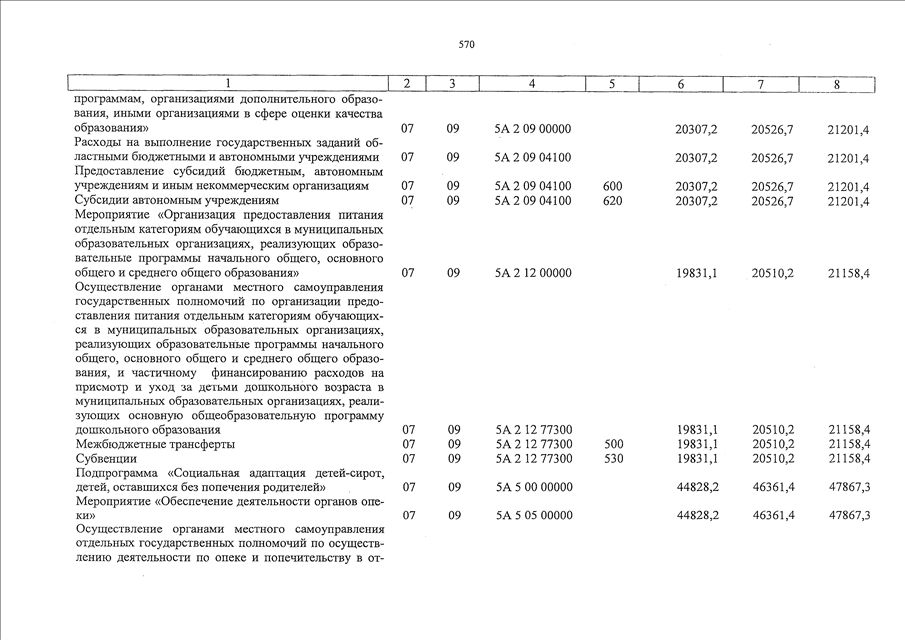 570

| 1 | 2 | 3 | 4 | 5 | 6 | 7 | 8 |
|---|---|---|---|---|---|---|---|
| программам, организациями дополнительного образования, иными организациями в сфере оценки качества образования» | 07 | 09 | 5А 2 09 00000 | | 20307,2 | 20526,7 | 21201,4 |
| Расходы на выполнение государственных заданий областными бюджетными и автономными учреждениями | 07 | 09 | 5А 2 09 04100 | | 20307,2 | 20526,7 | 21201,4 |
| Предоставление субсидий бюджетным, автономным учреждениям и иным некоммерческим организациям | 07 | 09 | 5А 2 09 04100 | 600 | 20307,2 | 20526,7 | 21201,4 |
| Субсидии автономным учреждениям | 07 | 09 | 5А 2 09 04100 | 620 | 20307,2 | 20526,7 | 21201,4 |
| Мероприятие «Организация предоставления питания отдельным категориям обучающихся в муниципальных образовательных организациях, реализующих образовательные программы начального общего, основного общего и среднего общего образования» | 07 | 09 | 5А 2 12 00000 | | 19831,1 | 20510,2 | 21158,4 |
| Осуществление органами местного самоуправления государственных полномочий по организации предоставления питания отдельным категориям обучающихся в муниципальных образовательных организациях, реализующих образовательные программы начального общего, основного общего и среднего общего образования, и частичному финансированию расходов на присмотр и уход за детьми дошкольного возраста в муниципальных образовательных организациях, реализующих основную общеобразовательную программу дошкольного образования | 07 | 09 | 5А 2 12 77300 | | 19831,1 | 20510,2 | 21158,4 |
| Межбюджетные трансферты | 07 | 09 | 5А 2 12 77300 | 500 | 19831,1 | 20510,2 | 21158,4 |
| Субвенции | 07 | 09 | 5А 2 12 77300 | 530 | 19831,1 | 20510,2 | 21158,4 |
| Подпрограмма «Социальная адаптация детей-сирот, детей, оставшихся без попечения родителей» | 07 | 09 | 5А 5 00 00000 | | 44828,2 | 46361,4 | 47867,3 |
| Мероприятие «Обеспечение деятельности органов опеки» | 07 | 09 | 5А 5 05 00000 | | 44828,2 | 46361,4 | 47867,3 |
| Осуществление органами местного самоуправления отдельных государственных полномочий по осуществлению деятельности по опеке и попечительству в от- | | | | | | | |